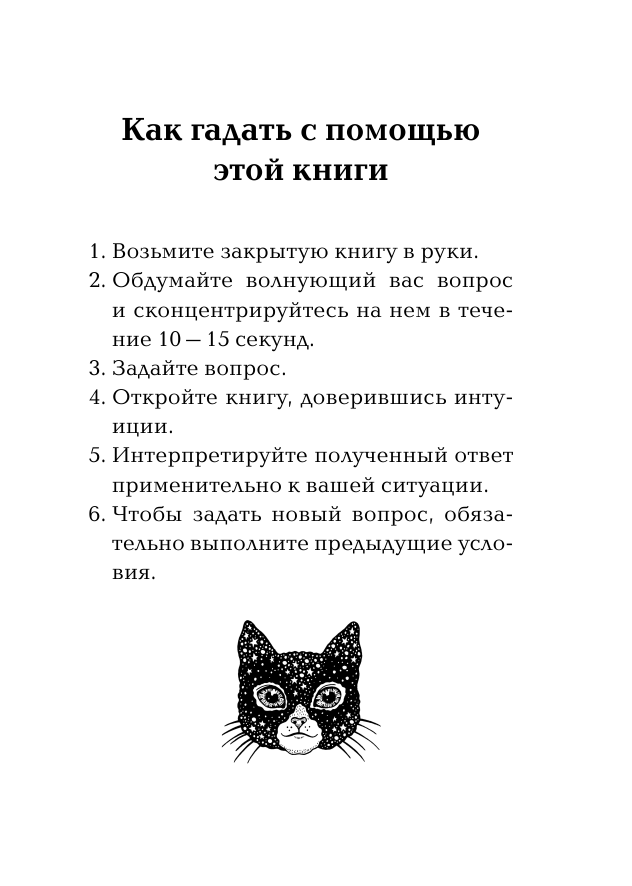 Как гадать с помощью этой книги

1. Возьмите закрытую книгу в руки.
2. Обдумайте волнующий вас вопрос и сконцентрируйтесь на нем в течение 10 — 15 секунд.
3. Задайте вопрос.
4. Откройте книгу, доверившись интуиции.
5. Интерпретируйте полученный ответ применительно к вашей ситуации.
6. Чтобы задать новый вопрос, обязательно выполните предыдущие условия.